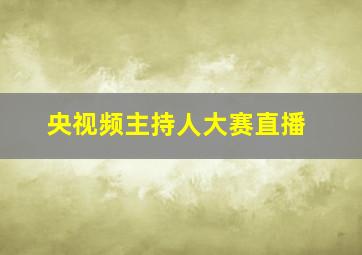 央视频主持人大赛直播